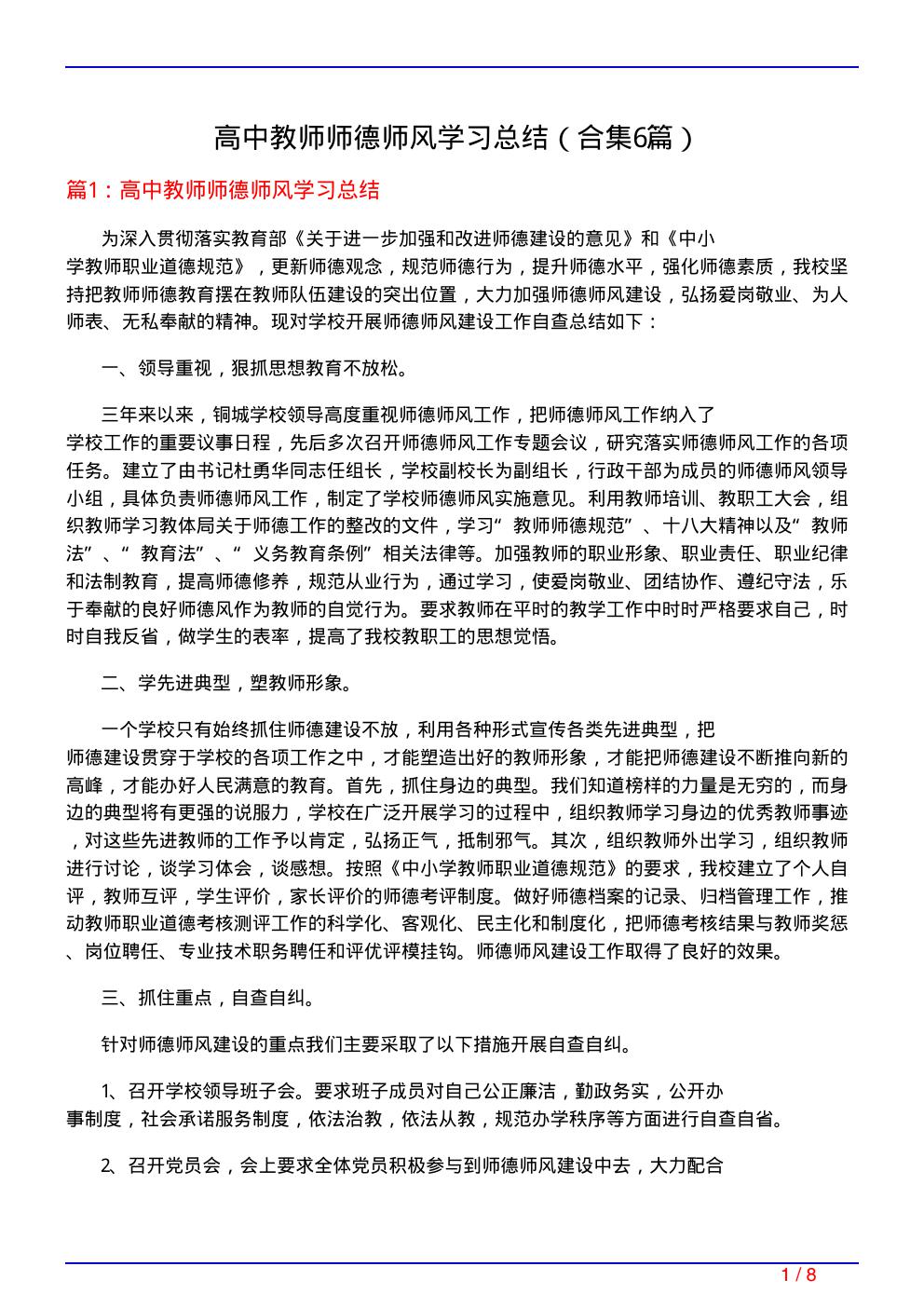 高中教师师德师风学习总结（合集6篇）

篇1：高中教师师德师风学习总结

为深入贯彻落实教育部《关于进一步加强和改进师德建设的意见》和《中小学教师职业道德规范》，更新师德观念，规范师德行为，提升师德水平，强化师德素质，我校坚持把教师师德教育摆在教师队伍建设的突出位置，大力加强师德师风建设，弘扬爱岗敬业、为人师表、无私奉献的精神。现对学校开展师德师风建设工作自查总结如下：

一、领导重视，狠抓思想教育不放松。

三年来以来，铜城学校领导高度重视师德师风工作，把师德师风工作纳入了学校工作的重要议事日程，先后多次召开师德师风工作专题会议，研究落实师德师风工作的各项任务。建立了由书记杜勇华同志任组长，学校副校长为副组长，行政干部为成员的师德师风领导小组，具体负责师德师风工作，制定了学校师德师风实施意见。利用教师培训、教职工大会，组织教师学习教体局关于师德工作的整改的文件，学习“教师师德规范”、十八大精神以及“教师法”、“教育法”、“义务教育条例”相关法律等。加强教师的职业形象、职业责任、职业纪律和法制教育，提高师德修养，规范从业行为，通过学习，使爱岗敬业、团结协作、遵纪守法，乐于奉献的良好师德风作为教师的自觉行为。要求教师在平时的教学工作中时时严格要求自己，时时自我反省，做学生的表率，提高了我校教职工的思想觉悟。

二、学先进典型，塑教师形象。

一个学校只有始终抓住师德建设不放，利用各种形式宣传各类先进典型，把师德建设贯穿于学校的各项工作之中，才能塑造出好的教师形象，才能把师德建设不断推向新的高峰，才能办好人民满意的教育。首先，抓住身边的典型。我们知道榜样的力量是无穷的，而身边的典型将有更强的说服力，学校在广泛开展学习的过程中，组织教师学习身边的优秀教师事迹，对这些先进教师的工作予以肯定，弘扬正气，抵制邪气。其次，组织教师外出学习，组织教师进行讨论，谈学习体会，谈感想。按照《中小学教师职业道德规范》的要求，我校建立了个人自评，教师互评，学生评价，家长评价的师德考评制度。做好师德档案的记录、归档管理工作，推动教师职业道德考核测评工作的科学化、客观化、民主化和制度化，把师德考核结果与教师奖惩、岗位聘任、专业技术职务聘任和评优评模挂钩。师德师风建设工作取得了良好的效果。

三、抓住重点，自查自纠。

针对师德师风建设的重点我们主要采取了以下措施开展自查自纠。

1、召开学校领导班子会。要求班子成员对自己公正廉洁，勤政务实，公开办事制度，社会承诺服务制度，依法治教，依法从教，规范办学秩序等方面进行自查自省。

2、召开党员会，会上要求全体党员积极参与到师德师风建设中去，大力配合

1 / 8